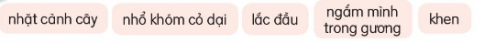 nhặt cành cây

nhổ khóm cỏ dại

lắc đầu

ngắm mình trong gương

khen